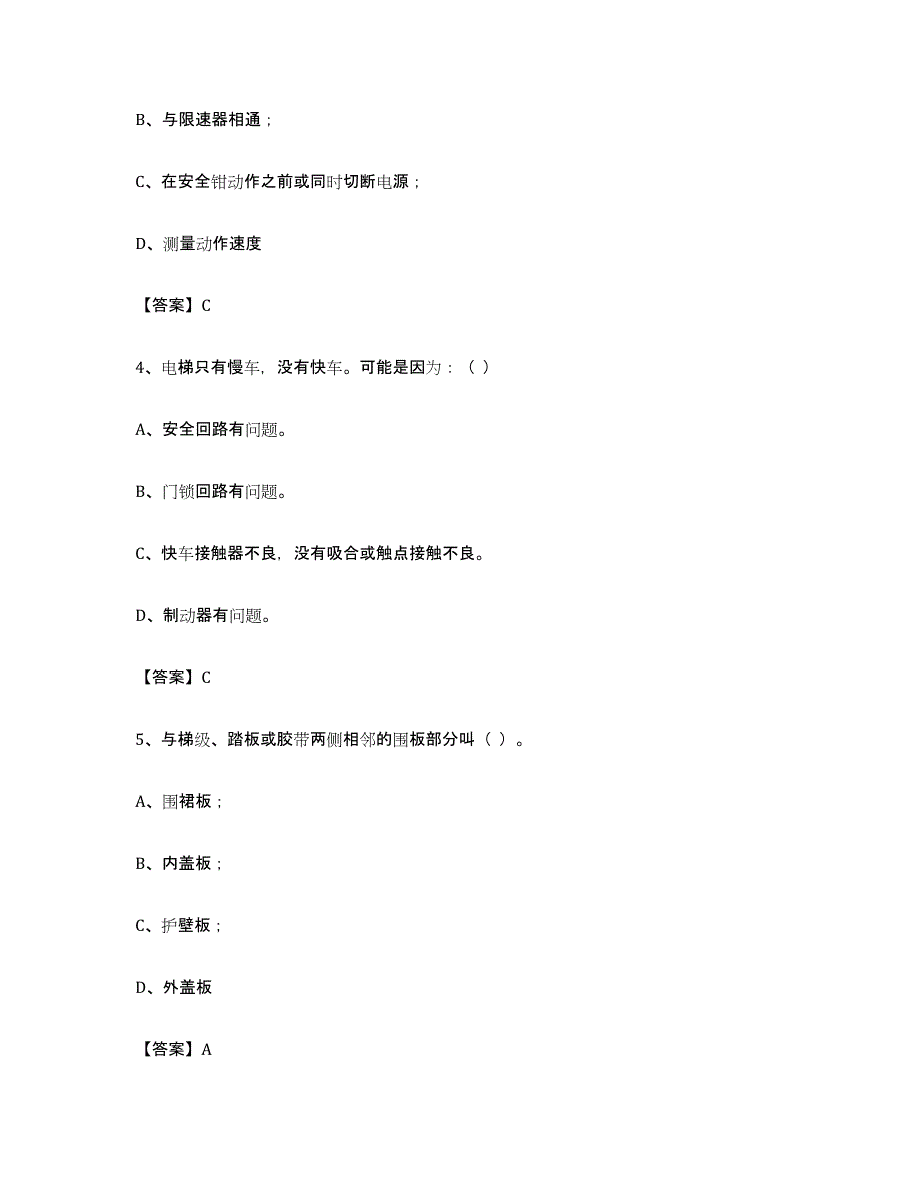 B、与限速器相通；

C、在安全钳动作之前或同时切断电源；

D、测量动作速度

【答案】C

4、电梯只有慢车，没有快车。可能是因为：（ ）

A、安全回路有问题。

B、门锁回路有问题。

C、快车接触器不良，没有吸合或触点接触不良。

D、制动器有问题。

【答案】C

5、与梯级、踏板或胶带两侧相邻的围板部分叫（ ）。

A、围裙板；

B、内盖板；

C、护壁板；

D、外盖板

【答案】A